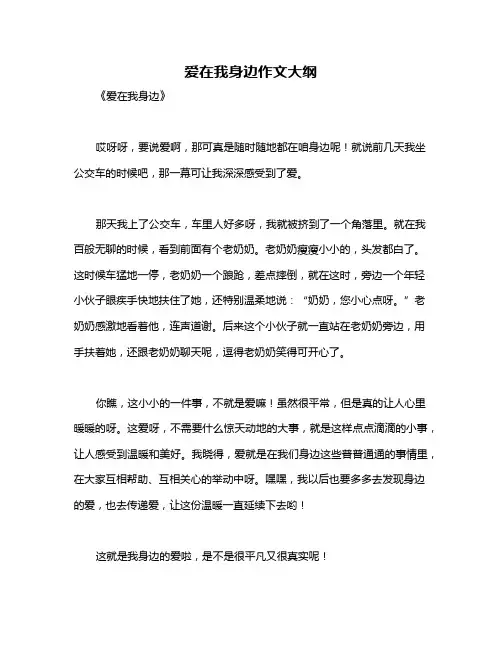 爱在我身边作文大纲

《爱在我身边》

哎呀呀，要说爱啊，那可真是随时随地都在咱身边呢！就说前几天我坐公交车的时候吧，那一幕可让我深深感受到了爱。

那天我上了公交车，车里人好多呀，我就被挤到了一个角落里。就在我百般无聊的时候，看到前面有个老奶奶。老奶奶瘦瘦小小的，头发都白了。这时候车猛地一停，老奶奶一个踉跄，差点摔倒，就在这时，旁边一个年轻小伙子眼疾手快地扶住了她，还特别温柔地说：“奶奶，您小心点呀。”老奶奶感激地看着他，连声道谢。后来这个小伙子就一直站在老奶奶旁边，用手扶着她，还跟老奶奶聊天呢，逗得老奶奶笑得可开心了。

你瞧，这小小的一件事，不就是爱嘛！虽然很平常，但是真的让人心里暖暖的呀。这爱呀，不需要什么惊天动地的大事，就是这样点点滴滴的小事，让人感受到温暖和美好。我晓得，爱就是在我们身边这些普普通通的事情里，在大家互相帮助、互相关心的举动中呀。嘿嘿，我以后也要多多去发现身边的爱，也去传递爱，让这份温暖一直延续下去哟！

这就是我身边的爱啦，是不是很平凡又很真实呢！